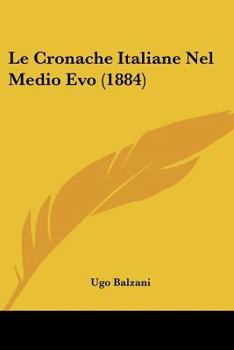 Le Cronache Italiane Nel Medio Evo (1884)

Ugo Balzani